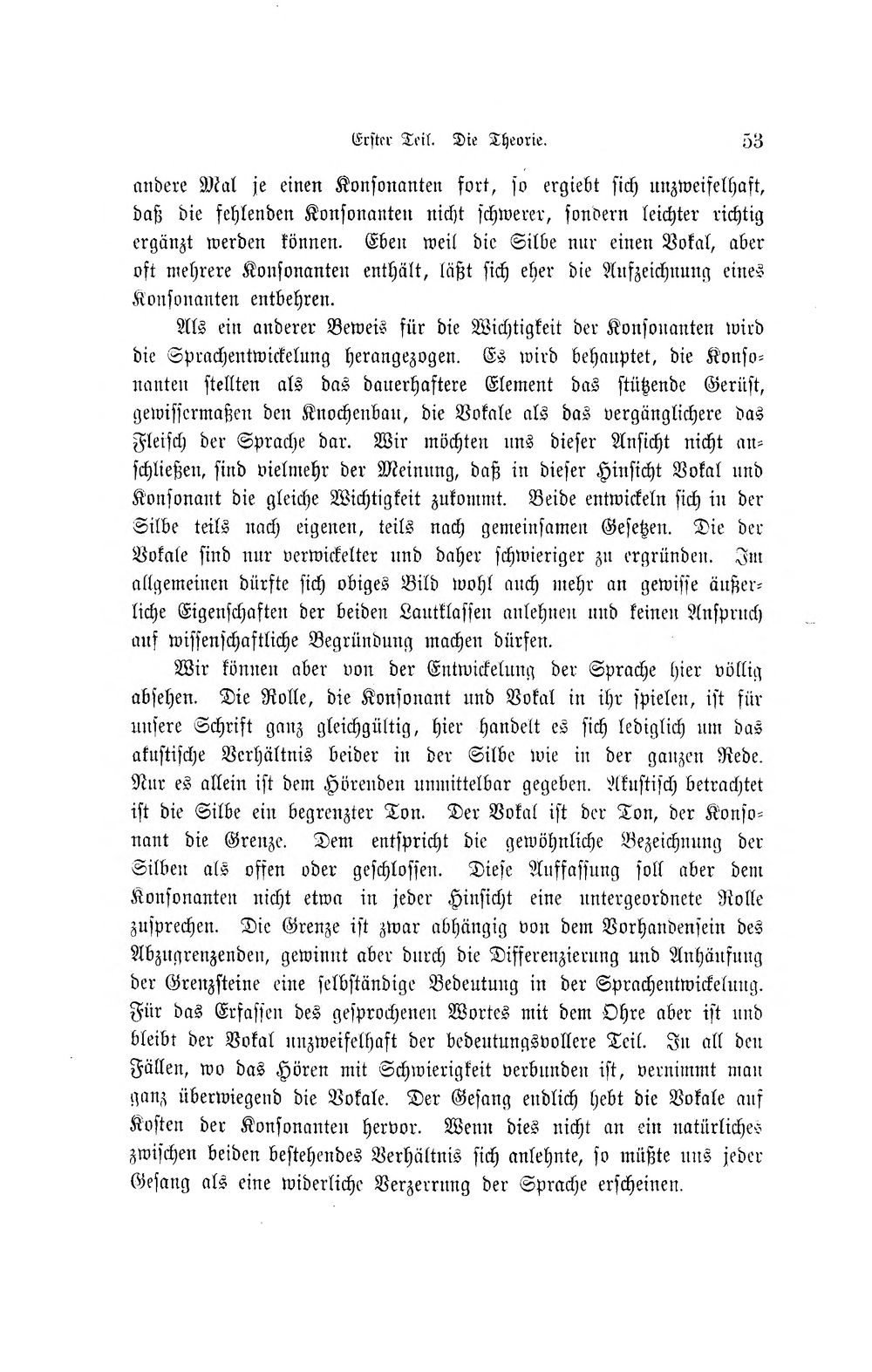 Erster Teil. Die Theorie. 53

andere Mal je einen Konsonanten fort, so ergiebt sich unzweifelhaft, daß die fehlenden Konsonanten nicht schwerer, sondern leichter richtig ergänzt werden können. Eben weil die Silbe nur einen Vokal, aber oft mehrere Konsonanten enthält, läßt sich eher die Aufzeichnung eines Konsonanten entbehren.

Als ein anderer Beweis für die Wichtigkeit der Konsonanten wird die Sprachentwickelung herangezogen. Es wird behauptet, die Konsonanten stellten als das dauerhaftere Element das stützende Gerüst, gewissermaßen den Knochenbau, die Vokale als das vergänglichere das Fleisch der Sprache dar. Wir möchten uns dieser Ansicht nicht anschließen, sind vielmehr der Meinung, daß in dieser Hinsicht Vokal und Konsonant die gleiche Wichtigkeit zukommt. Beide entwickeln sich in der Silbe teils nach eigenen, teils nach gemeinsamen Gesetzen. Die der Vokale sind nur verwickelter und daher schwieriger zu ergründen. Im allgemeinen dürfte sich obiges Bild wohl auch mehr an gewisse äußerliche Eigenschaften der beiden Lautklassen anlehnen und keinen Anspruch auf wissenschaftliche Begründung machen dürfen.

Wir können aber von der Entwickelung der Sprache hier völlig absehen. Die Rolle, die Konsonant und Vokal in ihr spielen, ist für unsere Schrift ganz gleichgültig, hier handelt es sich lediglich um das akustische Verhältnis beider in der Silbe wie in der ganzen Rede. Nur es allein ist dem Hörenden unmittelbar gegeben. Akustisch betrachtet ist die Silbe ein begrenzter Ton. Der Vokal ist der Ton, der Konsonant die Grenze. Dem entspricht die gewöhnliche Bezeichnung der Silben als offen oder geschlossen. Diese Auffassung soll aber dem Konsonanten nicht etwa in jeder Hinsicht eine untergeordnete Rolle zusprechen. Die Grenze ist zwar abhängig von dem Vorhandensein des Abzugrenzenden, gewinnt aber durch die Differenzierung und Anhäufung der Grenzsteine eine selbständige Bedeutung in der Sprachentwickelung. Für das Erfassen des gesprochenen Wortes mit dem Ohre aber ist und bleibt der Vokal unzweifelhaft der bedeutungsvollere Teil. In all den Fällen, wo das Hören mit Schwierigkeit verbunden ist, vernimmt man ganz überwiegend die Vokale. Der Gesang endlich hebt die Vokale auf Kosten der Konsonanten hervor. Wenn dies nicht an ein natürliches zwischen beiden bestehendes Verhältnis sich anlehnte, so müßte uns jeder Gesang als eine widerliche Verzerrung der Sprache erscheinen.